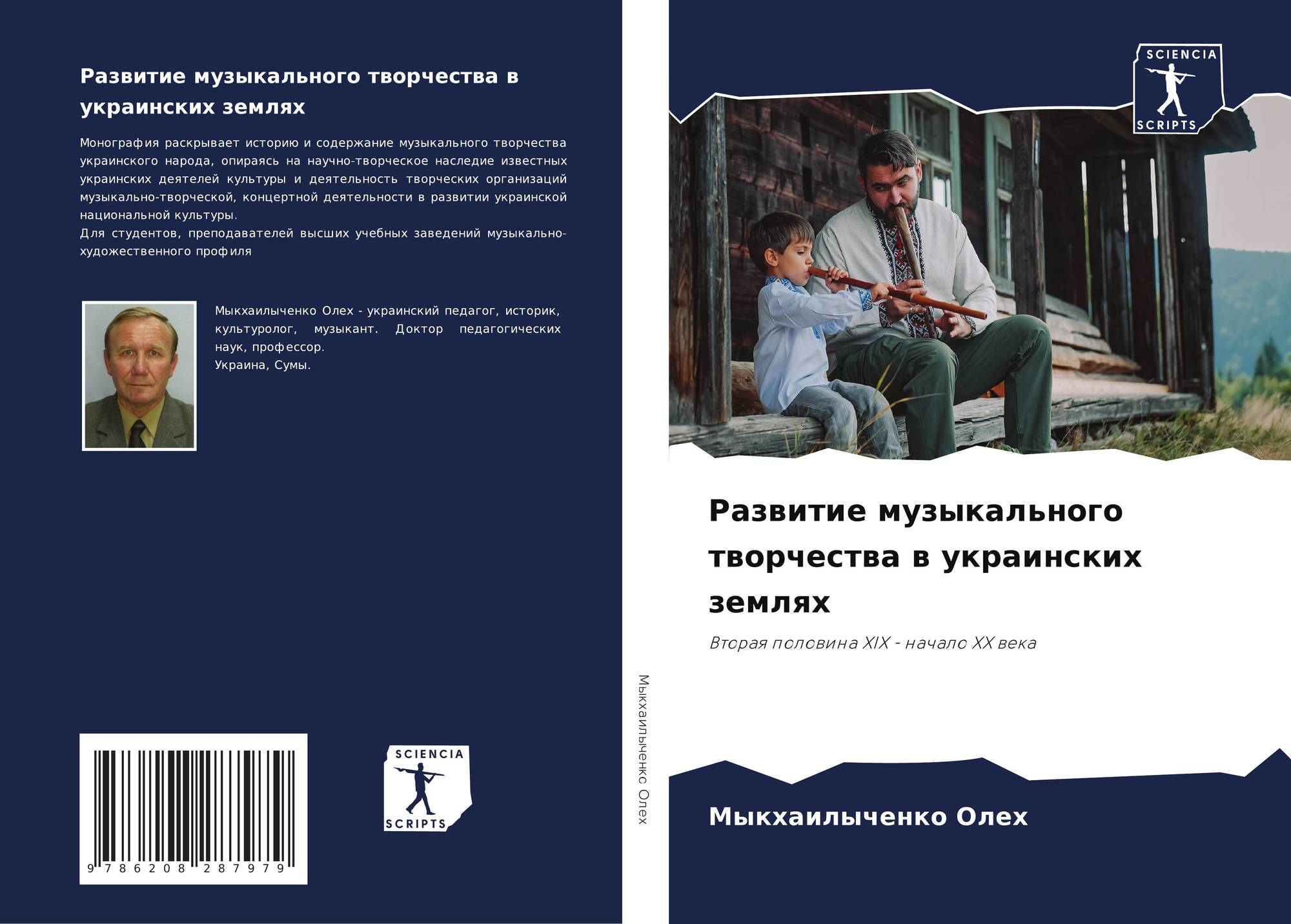 Развитие музыкального творчества в украинских землях

Монография раскрывает историю и содержание музыкального творчества украинского народа, опираясь на научно-творческое наследие известных украинских деятелей культуры и деятельность творческих организаций музыкально-творческой, концертной деятельности в развитии украинской национальной культуры.
Для студентов, преподавателей высших учебных заведений музыкально-художественного профиля

Мыкхаилыченко Олех - украинский педагог, историк, культуролог, музыкант. Доктор педагогических наук, профессор.
Украина, Сумы.

9 786208 287979

SCIENCIA
SCRIPTS

Мыкхаилыченко Олех

SCIENCIA
SCRIPTS

Развитие музыкального творчества в украинских землях

Вторая половина XIX - начало XX века

Мыкхаилыченко Олех